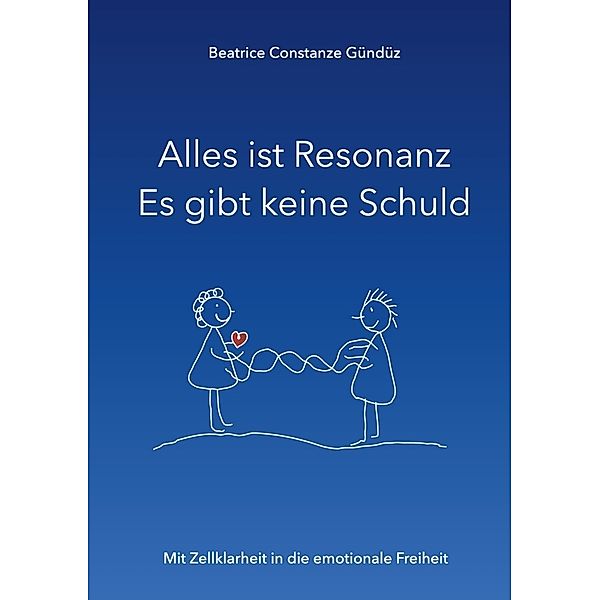 Beatrice Constanze Gündüz

Alles ist Resonanz
Es gibt keine Schuld

Mit Zellklarheit in die emotionale Freiheit